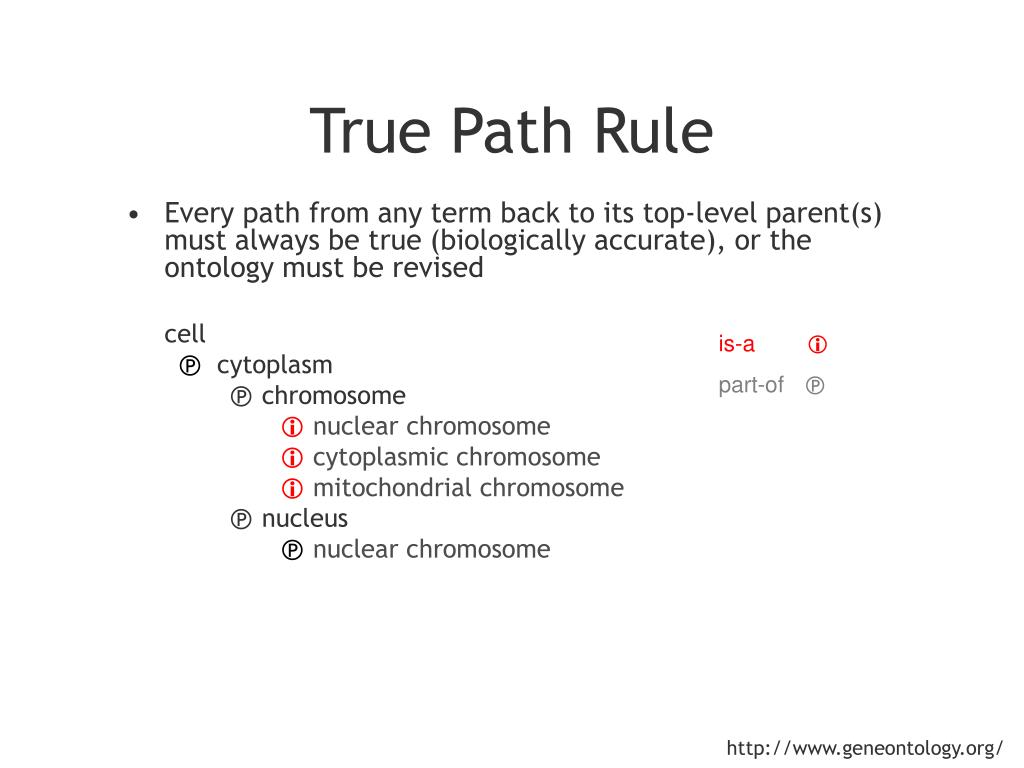 True Path Rule

• Every path from any term back to its top-level parent(s) must always be true (biologically accurate), or the ontology must be revised

cell
Ⓟ cytoplasm
Ⓟ chromosome
ⓘ nuclear chromosome
ⓘ cytoplasmic chromosome
ⓘ mitochondrial chromosome
Ⓟ nucleus
Ⓟ nuclear chromosome

is-a ⓘ
part-of Ⓟ

http://www.geneontology.org/